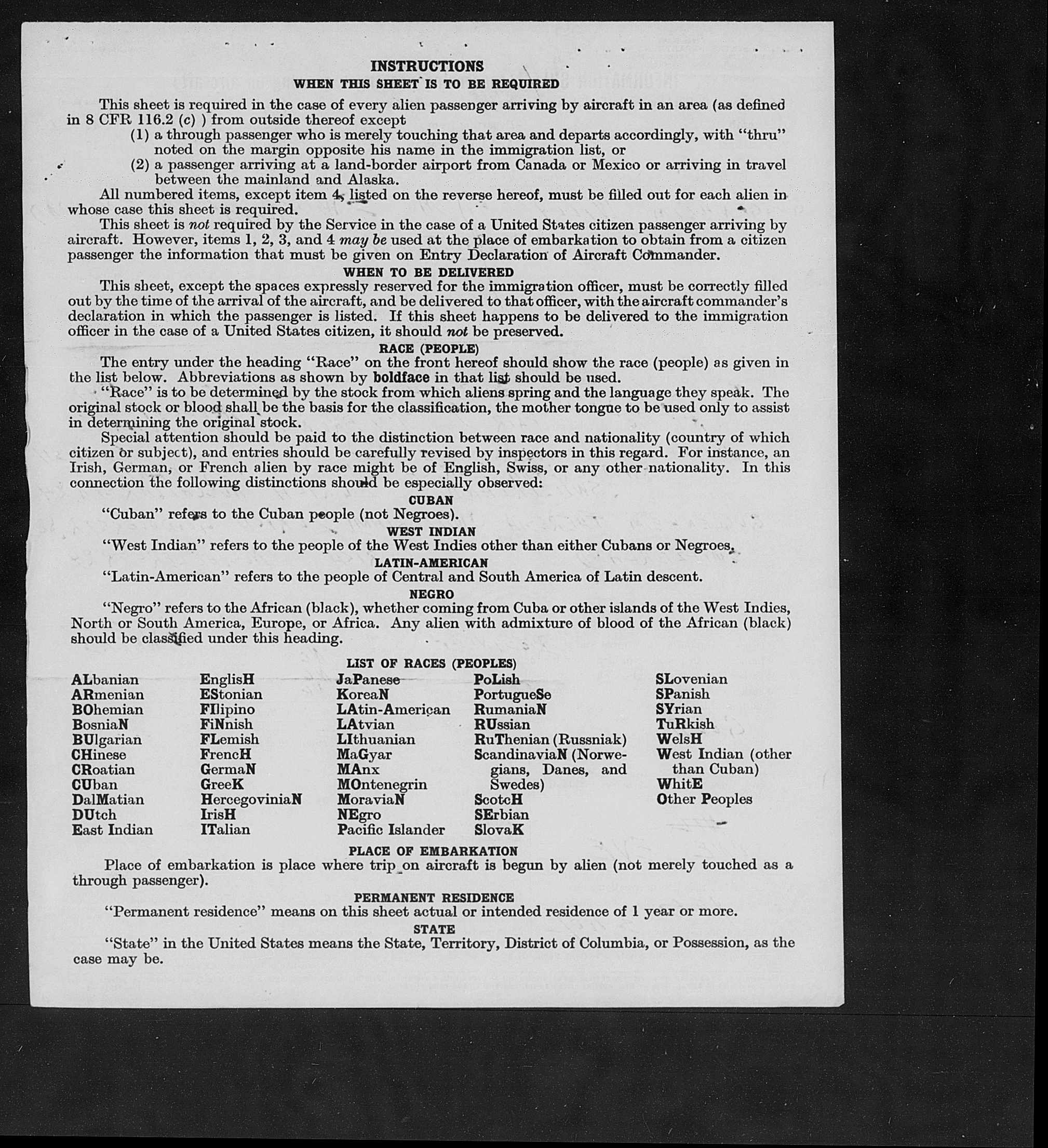 INSTRUCTIONS
WHEN THIS SHEET IS TO BE REQUIRED

This sheet is required in the case of every alien passenger arriving by aircraft in an area (as defined in 8 CFR 116.2 (c) ) from outside thereof except
(1) a through passenger who is merely touching that area and departs accordingly, with "thru" noted on the margin opposite his name in the immigration list, or
(2) a passenger arriving at a land-border airport from Canada or Mexico or arriving in travel between the mainland and Alaska.

All numbered items, except item 4, listed on the reverse hereof, must be filled out for each alien in whose case this sheet is required.

This sheet is not required by the Service in the case of a United States citizen passenger arriving by aircraft. However, items 1, 2, 3, and 4 may be used at the place of embarkation to obtain from a citizen passenger the information that must be given on Entry Declaration of Aircraft Commander.

WHEN TO BE DELIVERED

This sheet, except the spaces expressly reserved for the immigration officer, must be correctly filled out by the time of the arrival of the aircraft, and be delivered to that officer, with the aircraft commander's declaration in which the passenger is listed. If this sheet happens to be delivered to the immigration officer in the case of a United States citizen, it should not be preserved.

RACE (PEOPLE)

The entry under the heading "Race" on the front hereof should show the race (people) as given in the list below. Abbreviations as shown by boldface in that list should be used.

"Race" is to be determined by the stock from which aliens spring and the language they speak. The original stock or blood shall be the basis for the classification, the mother tongue to be used only to assist in determining the original stock.

Special attention should be paid to the distinction between race and nationality (country of which citizen or subject), and entries should be carefully revised by inspectors in this regard. For instance, an Irish, German, or French alien by race might be of English, Swiss, or any other nationality. In this connection the following distinctions should be especially observed:

CUBAN
"Cuban" refers to the Cuban people (not Negroes).

WEST INDIAN
"West Indian" refers to the people of the West Indies other than either Cubans or Negroes.

LATIN-AMERICAN
"Latin-American" refers to the people of Central and South America of Latin descent.

NEGRO
"Negro" refers to the African (black), whether coming from Cuba or other islands of the West Indies, North or South America, Europe, or Africa. Any alien with admixture of blood of the African (black) should be classified under this heading.

LIST OF RACES (PEOPLES)

ALbanian
ARmenian
BOhemian
BosniaN
BUlgarian
CHinese
CRoatian
CUban
DalMatian
DUtch
East Indian

EnglisH
EStonian
FIlipino
FiNnish
FLemish
FrencH
GermaN
GreeK
HercegoviniaN
IrisH
ITalian

JaPanese
KoreaN
LAtin-American
LAtvian
LIthuanian
MaGyar
MAnx
MOntenegrin
MoraviaN
NEgro
Pacific Islander

PoLish
PortugueSe
RumaniaN
RUssian
RuThenian (Russniak)
ScandinaviaN (Norwegians, Danes, and Swedes)
ScotcH
SErbian
SlovaK

SLovenian
SPanish
SYrian
TuRkish
WelsH
West Indian (other than Cuban)
WhitE
Other Peoples

PLACE OF EMBARKATION
Place of embarkation is place where trip on aircraft is begun by alien (not merely touched as a through passenger).

PERMANENT RESIDENCE
"Permanent residence" means on this sheet actual or intended residence of 1 year or more.

STATE
"State" in the United States means the State, Territory, District of Columbia, or Possession, as the case may be.